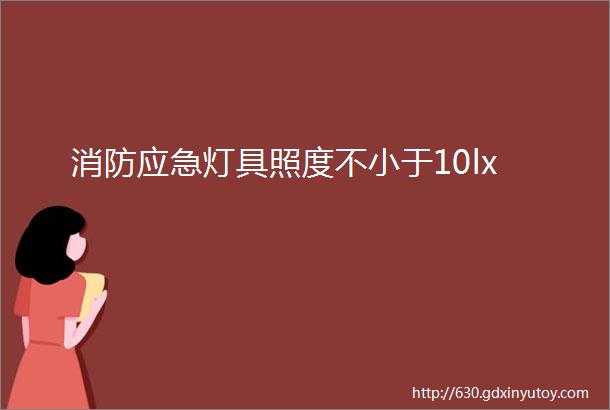 消防应急灯具照度不小于10lx

http://630.gdxinyutoy.com